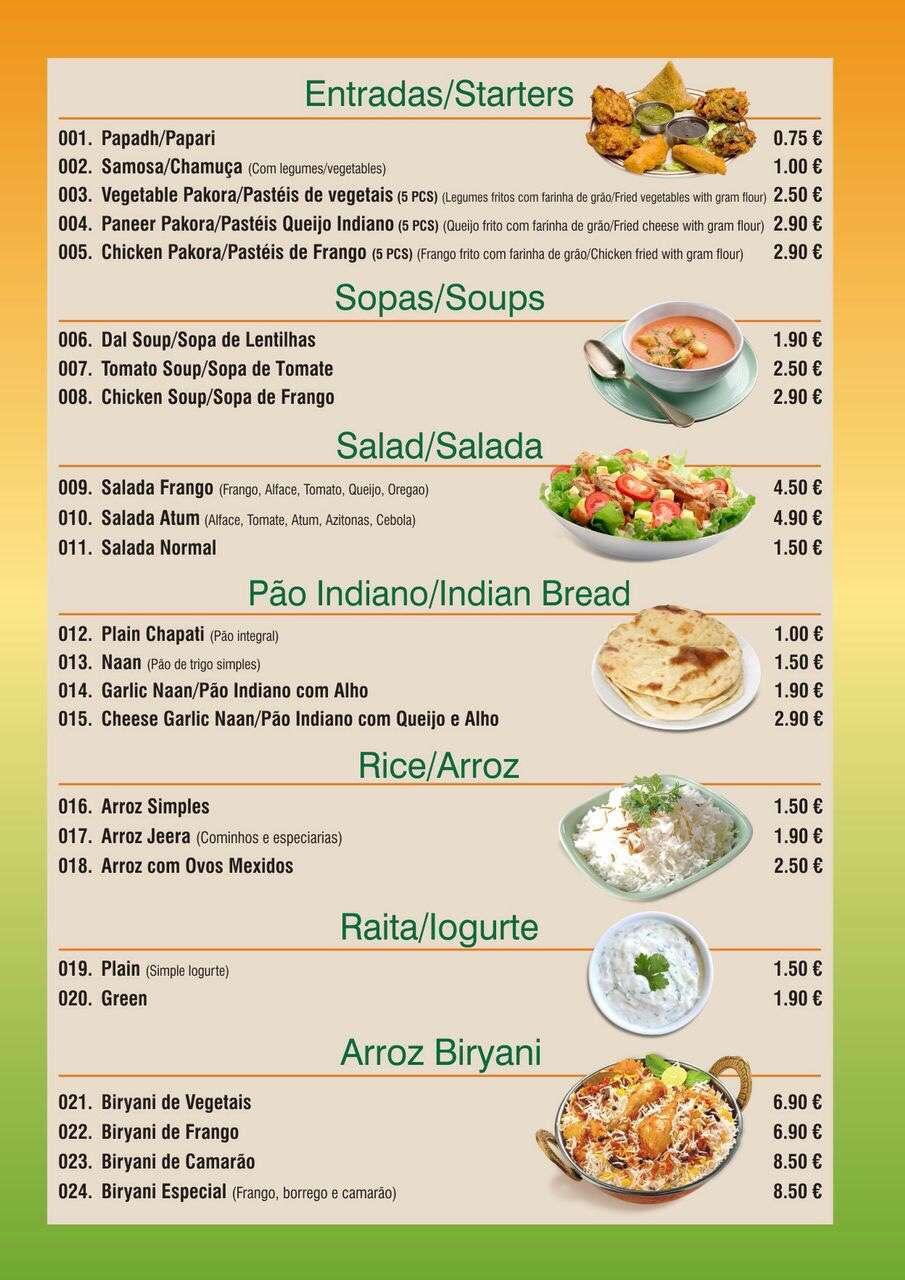 Entradas/Starters

001. Papadh/Papari 0.75 €
002. Samosa/Chamuça (Com legumes/vegetables) 1.00 €
003. Vegetable Pakora/Pastéis de vegetais (5 PCS) (Legumes fritos com farinha de grão/Fried vegetables with gram flour) 2.50 €
004. Paneer Pakora/Pastéis Queijo Indiano (5 PCS) (Queijo frito com farinha de grão/Fried cheese with gram flour) 2.90 €
005. Chicken Pakora/Pastéis de Frango (5 PCS) (Frango frito com farinha de grão/Chicken fried with gram flour) 2.90 €

Sopas/Soups

006. Dal Soup/Sopa de Lentilhas 1.90 €
007. Tomato Soup/Sopa de Tomate 2.50 €
008. Chicken Soup/Sopa de Frango 2.90 €

Salad/Salada

009. Salada Frango (Frango, Alface, Tomato, Queijo, Oregao) 4.50 €
010. Salada Atum (Alface, Tomate, Atum, Azitonas, Cebola) 4.90 €
011. Salada Normal 1.50 €

Pão Indiano/Indian Bread

012. Plain Chapati (Pão integral) 1.00 €
013. Naan (Pão de trigo simples) 1.50 €
014. Garlic Naan/Pão Indiano com Alho 1.90 €
015. Cheese Garlic Naan/Pão Indiano com Queijo e Alho 2.90 €

Rice/Arroz

016. Arroz Simples 1.50 €
017. Arroz Jeera (Cominhos e especiarias) 1.90 €
018. Arroz com Ovos Mexidos 2.50 €

Raita/Iogurte

019. Plain (Simple Iogurte) 1.50 €
020. Green 1.90 €

Arroz Biryani

021. Biryani de Vegetais 6.90 €
022. Biryani de Frango 6.90 €
023. Biryani de Camarão 8.50 €
024. Biryani Especial (Frango, borrego e camarão) 8.50 €